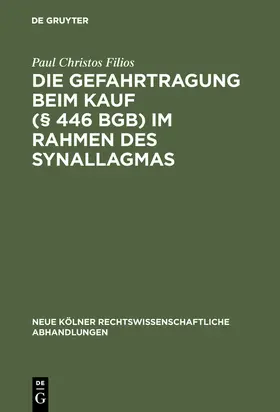 DE GRUYTER

Paul Christos Filios

DIE GEFAHRTRAGUNG BEIM KAUF (§ 446 BGB) IM RAHMEN DES SYNALLAGMAS

NEUE KÖLNER RECHTSWISSENSCHAFTLICHE ABHANDLUNGEN

DE
G